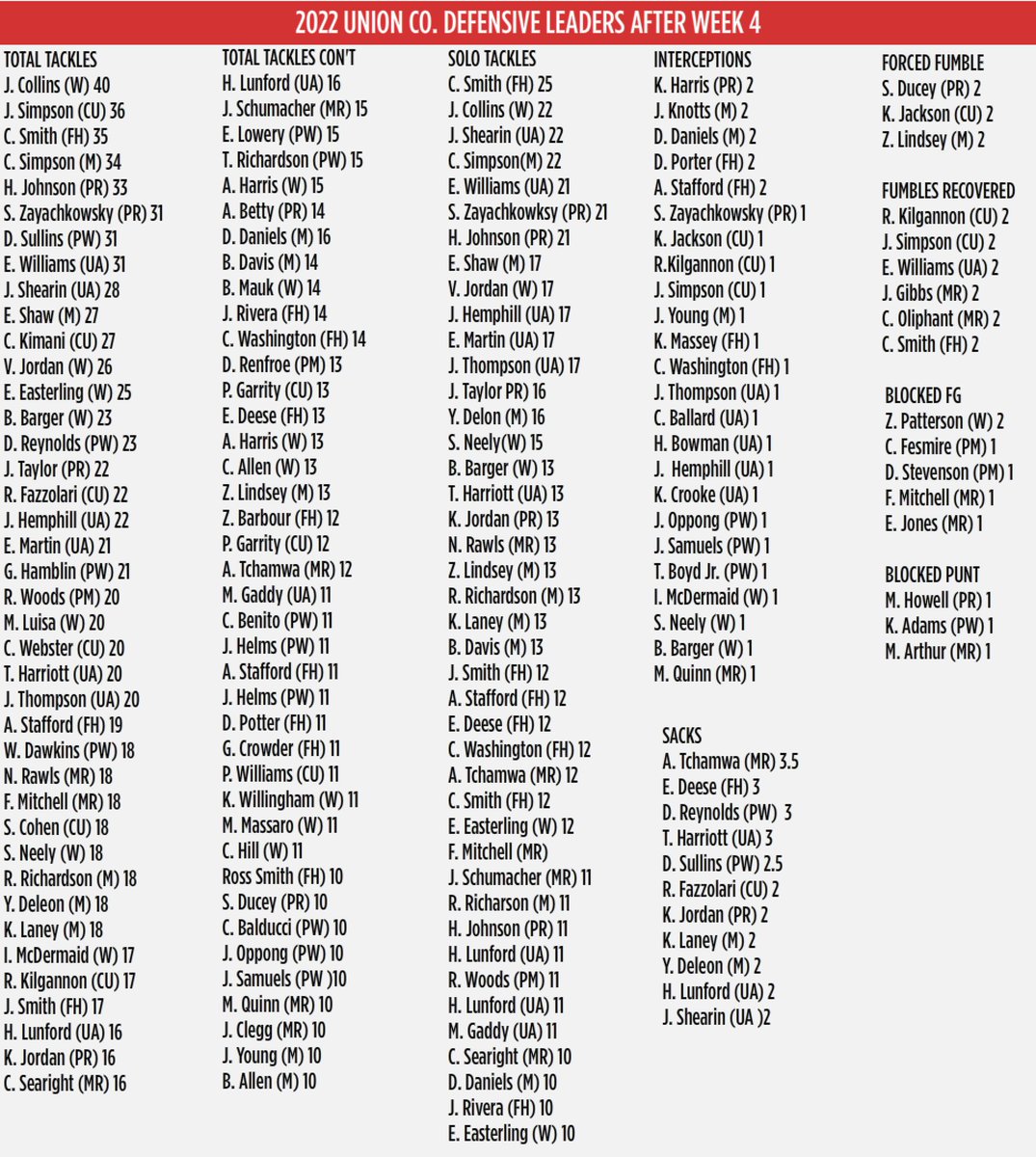 2022 UNION CO. DEFENSIVE LEADERS AFTER WEEK 4

TOTAL TACKLES
J. Collins (W) 40
J. Simpson (CU) 36
C. Smith (FH) 35
C. Simpson (M) 34
H. Johnson (PR) 33
S. Zayachkowsky (PR) 31
D. Sullins (PW) 31
E. Williams (UA) 31
J. Shearin (UA) 28
E. Shaw (M) 27
C. Kimani (CU) 27
V. Jordan (W) 26
E. Easterling (W) 25
B. Barger (W) 23
D. Reynolds (PW) 23
J. Taylor (PR) 22
R. Fazzolari (CU) 22
J. Hemphill (UA) 22
E. Martin (UA) 21
G. Hamblin (PW) 21
R. Woods (PM) 20
M. Luisa (W) 20
C. Webster (CU) 20
T. Harriott (UA) 20
J. Thompson (UA) 20
A. Stafford (FH) 19
W. Dawkins (PW) 18
N. Rawls (MR) 18
F. Mitchell (MR) 18
S. Cohen (CU) 18
S. Neely (W) 18
R. Richardson (M) 18
Y. Deleon (M) 18
K. Laney (M) 18
I. McDermaid (W) 17
R. Kilgannon (CU) 17
J. Smith (FH) 17
H. Lunford (UA) 16
K. Jordan (PR) 16
C. Searight (MR) 16

TOTAL TACKLES CON'T
H. Lunford (UA) 16
J. Schumacher (MR) 15
E. Lowery (PW) 15
T. Richardson (PW) 15
A. Harris (W) 15
A. Betty (PR) 14
D. Daniels (M) 16
B. Davis (M) 14
B. Mauk (W) 14
J. Rivera (FH) 14
C. Washington (FH) 14
D. Renfroe (PM) 13
P. Garrity (CU) 13
E. Deese (FH) 13
A. Harris (W) 13
C. Allen (W) 13
Z. Lindsey (M) 13
Z. Barbour (FH) 12
P. Garrity (CU) 12
A. Tchamwa (MR) 12
M. Gaddy (UA) 11
C. Benito (PW) 11
J. Helms (PW) 11
A. Stafford (FH) 11
J. Helms (PW) 11
D. Potter (FH) 11
G. Crowder (FH) 11
P. Williams (CU) 11
K. Willingham (W) 11
M. Massaro (W) 11
C. Hill (W) 11
Ross Smith (FH) 10
S. Ducey (PR) 10
C. Balducci (PW) 10
J. Oppong (PW) 10
J. Samuels (PW )10
M. Quinn (MR) 10
J. Clegg (MR) 10
J. Young (M) 10
B. Allen (M) 10

SOLO TACKLES
C. Smith (FH) 25
J. Collins (W) 22
J. Shearin (UA) 22
C. Simpson(M) 22
E. Williams (UA) 21
S. Zayachkowksy (PR) 21
H. Johnson (PR) 21
E. Shaw (M) 17
V. Jordan (W) 17
J. Hemphill (UA) 17
E. Martin (UA) 17
J. Thompson (UA) 17
J. Taylor PR) 16
Y. Delon (M) 16
S. Neely(W) 15
B. Barger (W) 13
T. Harriott (UA) 13
K. Jordan (PR) 13
N. Rawls (MR) 13
Z. Lindsey (M) 13
R. Richardson (M) 13
K. Laney (M) 13
B. Davis (M) 13
J. Smith (FH) 12
A. Stafford (FH) 12
E. Deese (FH) 12
C. Washington (FH) 12
A. Tchamwa (MR) 12
C. Smith (FH) 12
E. Easterling (W) 12
F. Mitchell (MR)
J. Schumacher (MR) 11
R. Richarson (M) 11
H. Johnson (PR) 11
H. Lunford (UA) 11
R. Woods (PM) 11
H. Lunford (UA) 11
M. Gaddy (UA) 11
C. Searight (MR) 10
D. Daniels (M) 10
J. Rivera (FH) 10
E. Easterling (W) 10

INTERCEPTIONS
K. Harris (PR) 2
J. Knotts (M) 2
D. Daniels (M) 2
D. Porter (FH) 2
A. Stafford (FH) 2
S. Zayachkowsky (PR) 1
K. Jackson (CU) 1
R.Kilgannon (CU) 1
J. Simpson (CU) 1
J. Young (M) 1
K. Massey (FH) 1
C. Washington (FH) 1
J. Thompson (UA) 1
C. Ballard (UA) 1
H. Bowman (UA) 1
J. Hemphill (UA) 1
K. Crooke (UA) 1
J. Oppong (PW) 1
J. Samuels (PW) 1
T. Boyd Jr. (PW) 1
I. McDermaid (W) 1
S. Neely (W) 1
B. Barger (W) 1
M. Quinn (MR) 1

SACKS
A. Tchamwa (MR) 3.5
E. Deese (FH) 3
D. Reynolds (PW) 3
T. Harriott (UA) 3
D. Sullins (PW) 2.5
R. Fazzolari (CU) 2
K. Jordan (PR) 2
K. Laney (M) 2
Y. Deleon (M) 2
H. Lunford (UA) 2
J. Shearin (UA )2

FORCED FUMBLE
S. Ducey (PR) 2
K. Jackson (CU) 2
Z. Lindsey (M) 2

FUMBLES RECOVERED
R. Kilgannon (CU) 2
J. Simpson (CU) 2
E. Williams (UA) 2
J. Gibbs (MR) 2
C. Oliphant (MR) 2
C. Smith (FH) 2

BLOCKED FG
Z. Patterson (W) 2
C. Fesmire (PM) 1
D. Stevenson (PM) 1
F. Mitchell (MR) 1
E. Jones (MR) 1

BLOCKED PUNT
M. Howell (PR) 1
K. Adams (PW) 1
M. Arthur (MR) 1